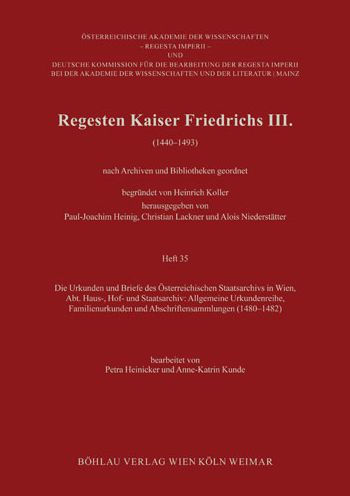 ÖSTERREICHISCHE AKADEMIE DER WISSENSCHAFTEN
– REGESTA IMPERII –
UND
DEUTSCHE KOMMISSION FÜR DIE BEARBEITUNG DER REGESTA IMPERII
BEI DER AKADEMIE DER WISSENSCHAFTEN UND DER LITERATUR | MAINZ

Regesten Kaiser Friedrichs III.

(1440–1493)

nach Archiven und Bibliotheken geordnet

begründet von Heinrich Koller
herausgegeben von
Paul-Joachim Heinig, Christian Lackner und Alois Niederstätter

Heft 35

Die Urkunden und Briefe des Österreichischen Staatsarchivs in Wien, Abt. Haus-, Hof- und Staatsarchiv: Allgemeine Urkundenreihe, Familienurkunden und Abschriftensammlungen (1480–1482)

bearbeitet von
Petra Heinicker und Anne-Katrin Kunde

BÖHLAU VERLAG WIEN KÖLN WEIMAR